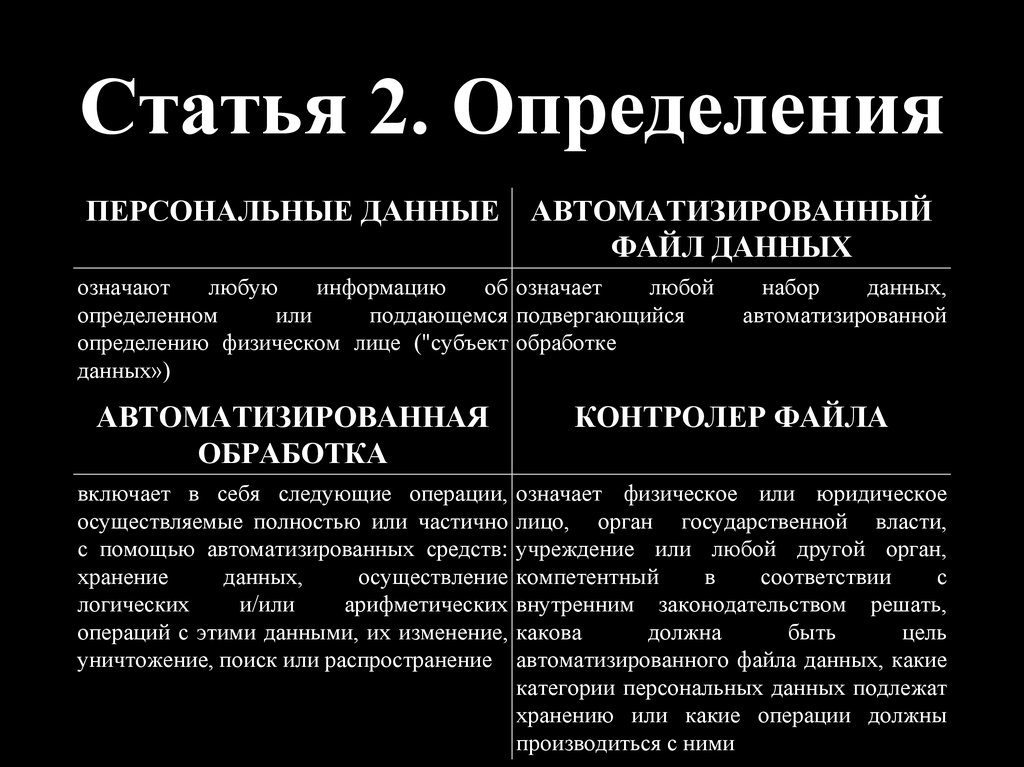 Статья 2. Определения

| ПЕРСОНАЛЬНЫЕ ДАННЫЕ | АВТОМАТИЗИРОВАННЫЙ ФАЙЛ ДАННЫХ |
|---|---|
| означают любую информацию об определенном или поддающемся определению физическом лице ("субъект данных») | означает любой набор данных, подвергающийся автоматизированной обработке |
| АВТОМАТИЗИРОВАННАЯ ОБРАБОТКА | КОНТРОЛЕР ФАЙЛА |
| включает в себя следующие операции, осуществляемые полностью или частично с помощью автоматизированных средств: хранение данных, осуществление логических и/или арифметических операций с этими данными, их изменение, уничтожение, поиск или распространение | означает физическое или юридическое лицо, орган государственной власти, учреждение или любой другой орган, компетентный в соответствии с внутренним законодательством решать, какова должна быть цель автоматизированного файла данных, какие категории персональных данных подлежат хранению или какие операции должны производиться с ними |